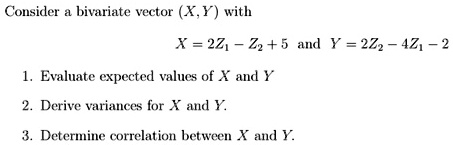 Consider a bivariate vector $(X, Y)$ with

$X = 2Z_1 - Z_2 + 5$ and $Y = 2Z_2 - 4Z_1 - 2$

1. Evaluate expected values of $X$ and $Y$

2. Derive variances for $X$ and $Y$.

3. Determine correlation between $X$ and $Y$.